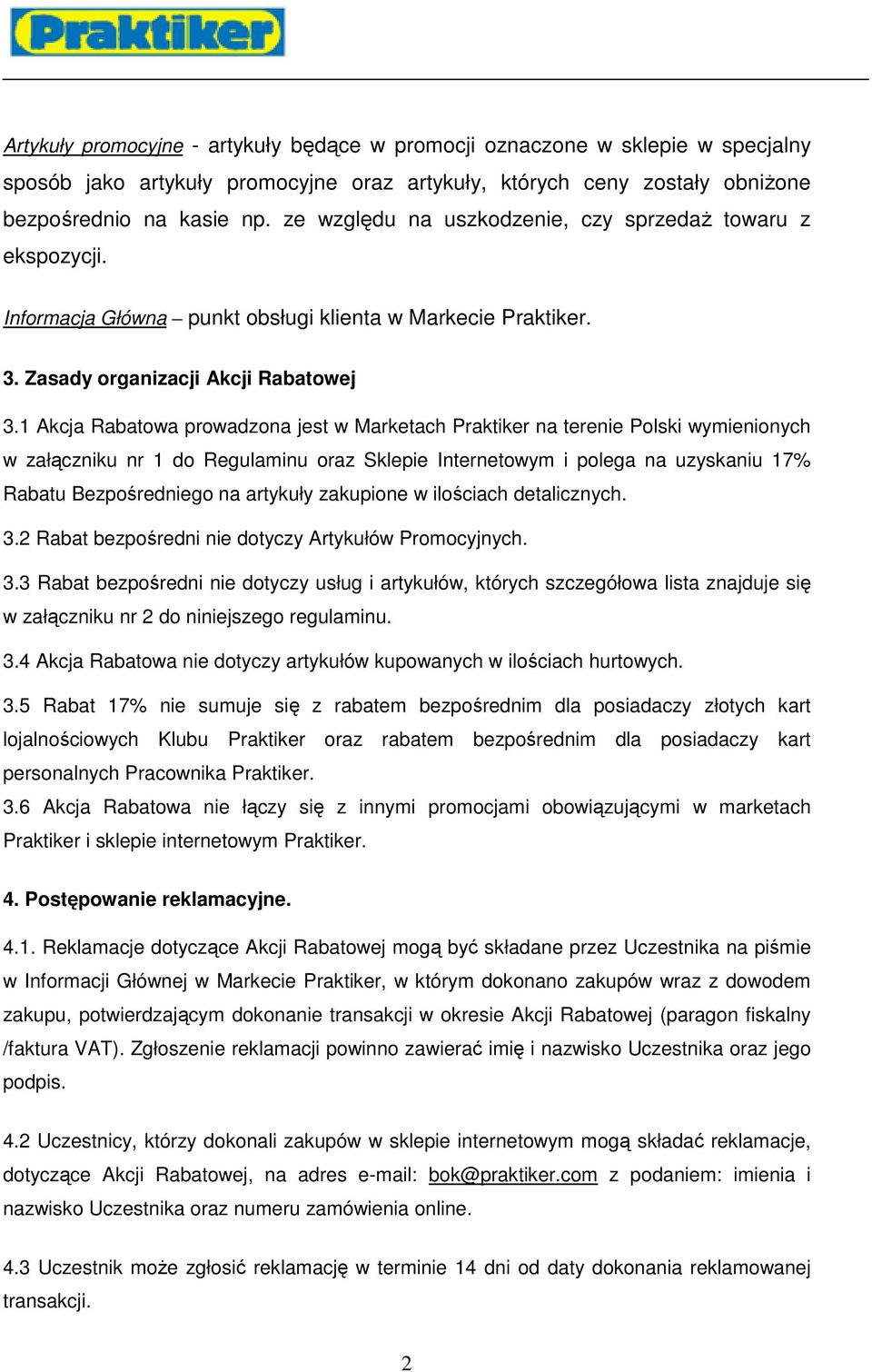 Praktiker

Artykuły promocyjne - artykuły będące w promocji oznaczone w sklepie w specjalny sposób jako artykuły promocyjne oraz artykuły, których ceny zostały obniżone bezpośrednio na kasie np. ze względu na uszkodzenie, czy sprzedaż towaru z ekspozycji.

Informacja Główna – punkt obsługi klienta w Markecie Praktiker.

3. Zasady organizacji Akcji Rabatowej

3.1 Akcja Rabatowa prowadzona jest w Marketach Praktiker na terenie Polski wymienionych w załączniku nr 1 do Regulaminu oraz Sklepie Internetowym i polega na uzyskaniu 17% Rabatu Bezpośredniego na artykuły zakupione w ilościach detalicznych.

3.2 Rabat bezpośredni nie dotyczy Artykułów Promocyjnych.

3.3 Rabat bezpośredni nie dotyczy usług i artykułów, których szczegółowa lista znajduje się w załączniku nr 2 do niniejszego regulaminu.

3.4 Akcja Rabatowa nie dotyczy artykułów kupowanych w ilościach hurtowych.

3.5 Rabat 17% nie sumuje się z rabatem bezpośrednim dla posiadaczy złotych kart lojalnościowych Klubu Praktiker oraz rabatem bezpośrednim dla posiadaczy kart personalnych Pracownika Praktiker.

3.6 Akcja Rabatowa nie łączy się z innymi promocjami obowiązującymi w marketach Praktiker i sklepie internetowym Praktiker.

4. Postępowanie reklamacyjne.

4.1. Reklamacje dotyczące Akcji Rabatowej mogą być składane przez Uczestnika na piśmie w Informacji Głównej w Markecie Praktiker, w którym dokonano zakupów wraz z dowodem zakupu, potwierdzającym dokonanie transakcji w okresie Akcji Rabatowej (paragon fiskalny /faktura VAT). Zgłoszenie reklamacji powinno zawierać imię i nazwisko Uczestnika oraz jego podpis.

4.2 Uczestnicy, którzy dokonali zakupów w sklepie internetowym mogą składać reklamacje, dotyczące Akcji Rabatowej, na adres e-mail: bok@praktiker.com z podaniem: imienia i nazwisko Uczestnika oraz numeru zamówienia online.

4.3 Uczestnik może zgłosić reklamację w terminie 14 dni od daty dokonania reklamowanej transakcji.

2